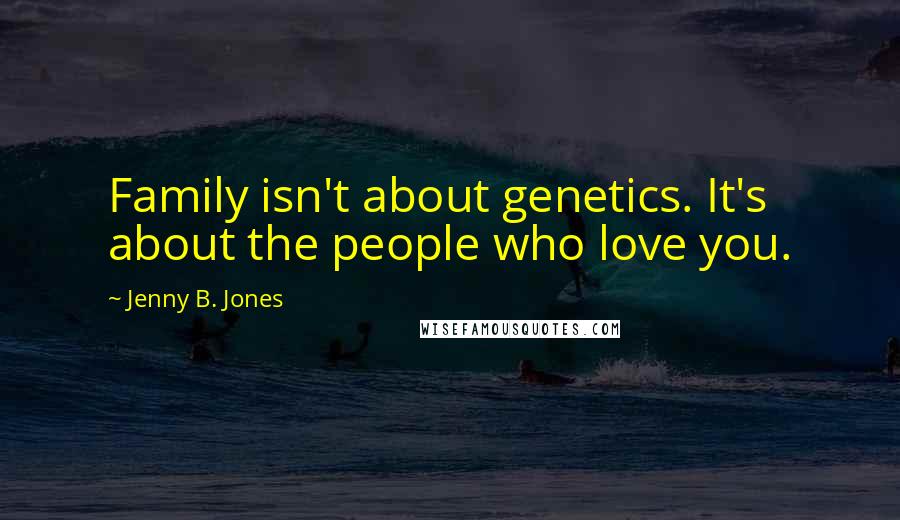 Family isn't about genetics. It's about the people who love you.

~ Jenny B. Jones

WISEFAMOUSQUOTES.COM